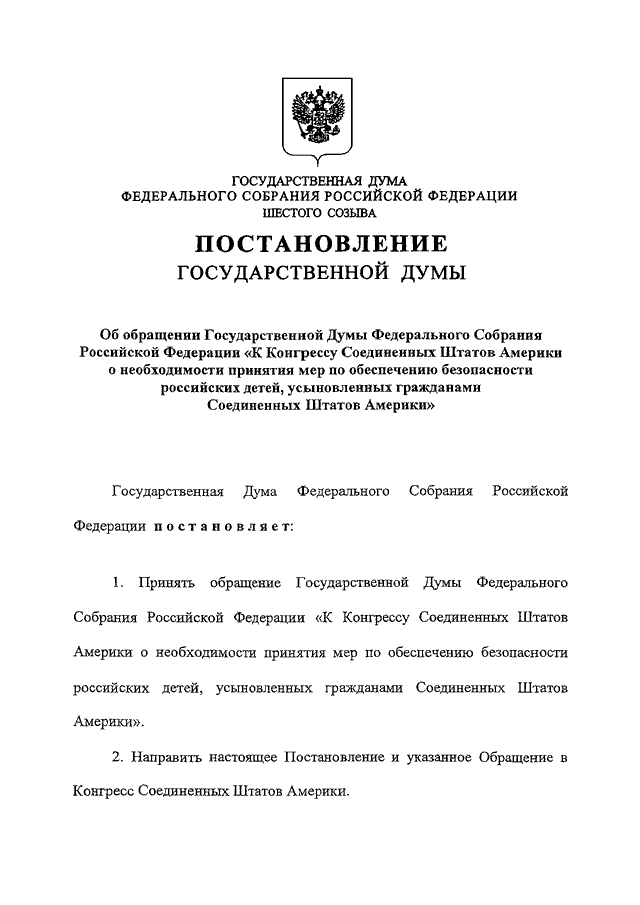 ГОСУДАРСТВЕННАЯ ДУМА
ФЕДЕРАЛЬНОГО СОБРАНИЯ РОССИЙСКОЙ ФЕДЕРАЦИИ
ШЕСТОГО СОЗЫВА

ПОСТАНОВЛЕНИЕ
ГОСУДАРСТВЕННОЙ ДУМЫ

Об обращении Государственной Думы Федерального Собрания Российской Федерации «К Конгрессу Соединенных Штатов Америки о необходимости принятия мер по обеспечению безопасности российских детей, усыновленных гражданами Соединенных Штатов Америки»

Государственная Дума Федерального Собрания Российской Федерации постановляет:

1. Принять обращение Государственной Думы Федерального Собрания Российской Федерации «К Конгрессу Соединенных Штатов Америки о необходимости принятия мер по обеспечению безопасности российских детей, усыновленных гражданами Соединенных Штатов Америки».

2. Направить настоящее Постановление и указанное Обращение в Конгресс Соединенных Штатов Америки.